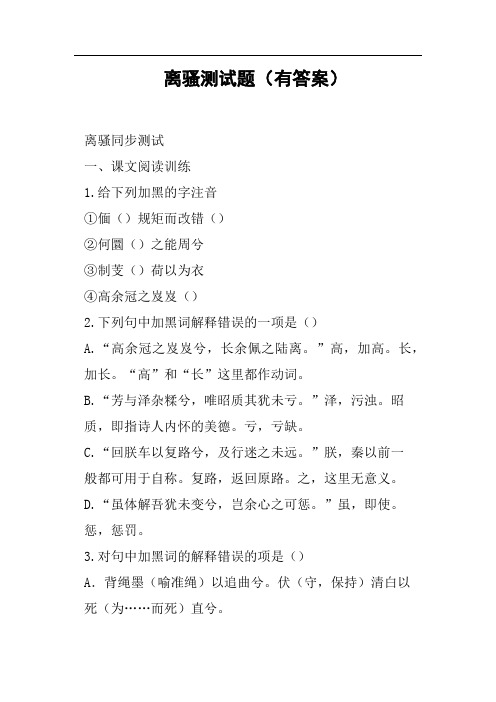 离骚测试题（有答案）

离骚同步测试

一、课文阅读训练

1.给下列加黑的字注音

①偭（）规矩而改错（）

②何圜（）之能周兮

③制芰（）荷以为衣

④高余冠之岌岌（）

2.下列句中加黑词解释错误的一项是（）

A.“高余冠之岌岌兮，长余佩之陆离。”高，加高。长，加长。“高”和“长”这里都作动词。

B.“芳与泽杂糅兮，唯昭质其犹未亏。”泽，污浊。昭质，即指诗人内怀的美德。亏，亏缺。

C.“回朕车以复路兮，及行迷之未远。”朕，秦以前一般都可用于自称。复路，返回原路。之，这里无意义。

D.“虽体解吾犹未变兮，岂余心之可惩。”虽，即使。惩，惩罚。

3.对句中加黑词的解释错误的项是（）

A．背绳墨（喻准绳）以追曲兮。伏（守，保持）清白以死（为……而死）直兮。